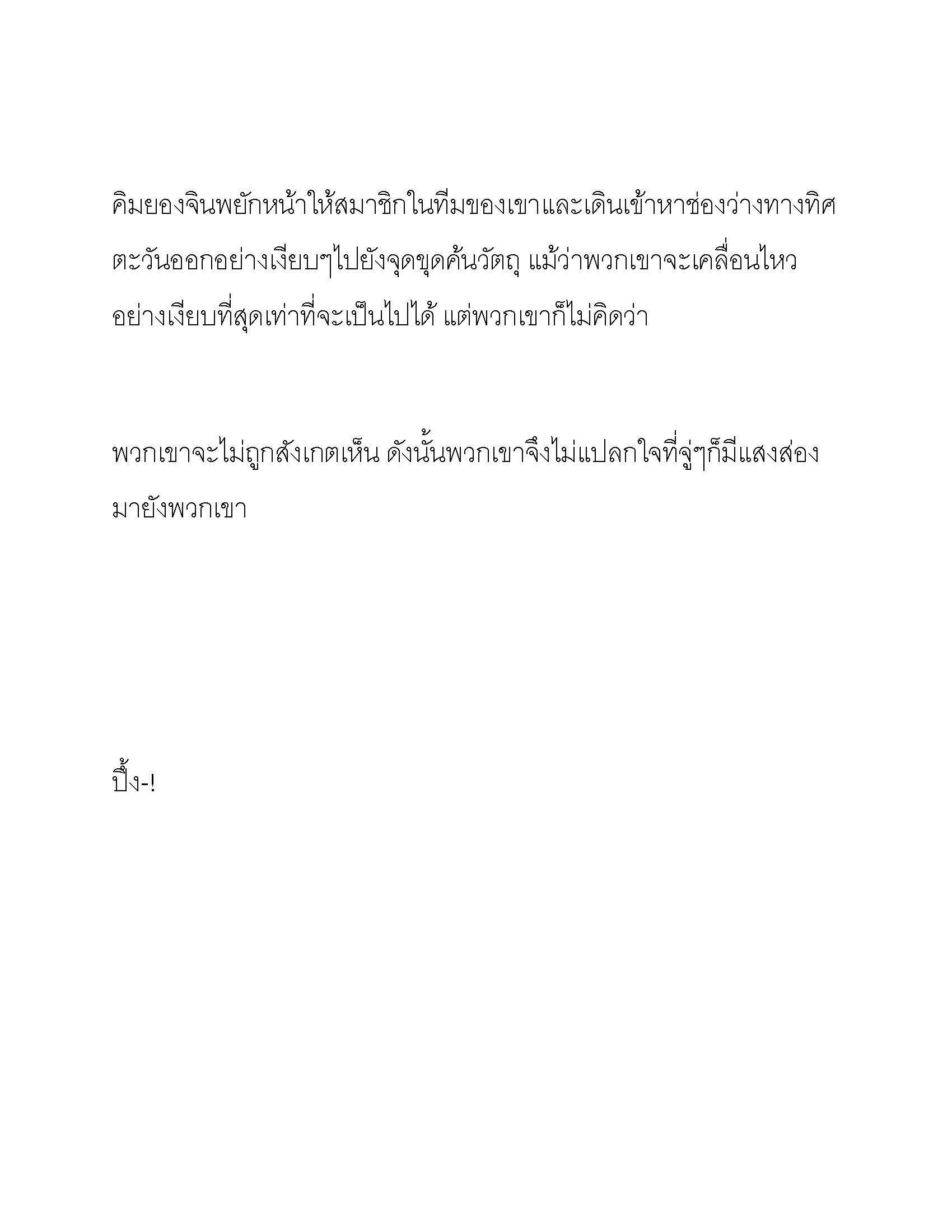 คิมยองจินพยักหน้าให้สมาชิกในทีมของเขาและเดินเข้าหาช่องว่างทางทิศตะวันออกอย่างเงียบๆไปยังจุดขุดค้นวัตถุ แม้ว่าพวกเขาจะเคลื่อนไหวอย่างเงียบที่สุดเท่าที่จะเป็นไปได้ แต่พวกเขาก็ไม่คิดว่า

พวกเขาจะไม่ถูกสังเกตเห็น ดังนั้นพวกเขาจึงไม่แปลกใจที่จู่ๆก็มีแสงส่องมายังพวกเขา

ปิ้ง-!